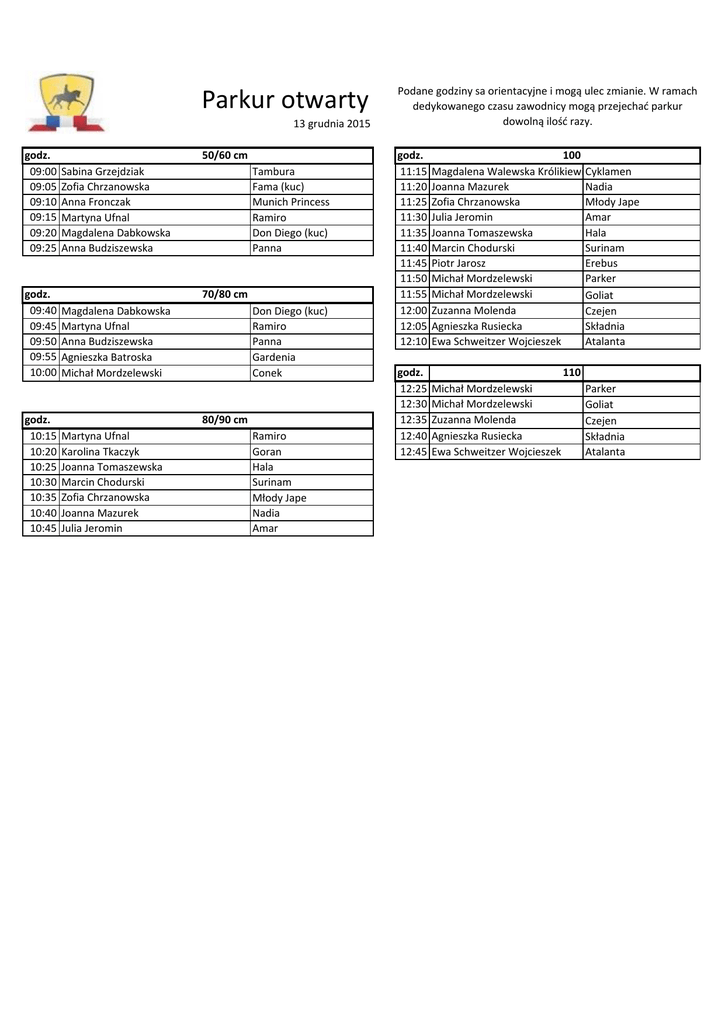 Parkur otwarty
13 grudnia 2015

Podane godziny sa orientacyjne i mogą ulec zmianie. W ramach dedykowanego czasu zawodnicy mogą przejechać parkur dowolną ilość razy.

| godz. | 50/60 cm | |
|---|---|---|
| 09:00 | Sabina Grzejdziak | Tambura |
| 09:05 | Zofia Chrzanowska | Fama (kuc) |
| 09:10 | Anna Fronczak | Munich Princess |
| 09:15 | Martyna Ufnal | Ramiro |
| 09:20 | Magdalena Dabkowska | Don Diego (kuc) |
| 09:25 | Anna Budziszewska | Panna |

| godz. | 70/80 cm | |
|---|---|---|
| 09:40 | Magdalena Dabkowska | Don Diego (kuc) |
| 09:45 | Martyna Ufnal | Ramiro |
| 09:50 | Anna Budziszewska | Panna |
| 09:55 | Agnieszka Batroska | Gardenia |
| 10:00 | Michał Mordzelewski | Conek |

| godz. | 80/90 cm | |
|---|---|---|
| 10:15 | Martyna Ufnal | Ramiro |
| 10:20 | Karolina Tkaczyk | Goran |
| 10:25 | Joanna Tomaszewska | Hala |
| 10:30 | Marcin Chodurski | Surinam |
| 10:35 | Zofia Chrzanowska | Młody Jape |
| 10:40 | Joanna Mazurek | Nadia |
| 10:45 | Julia Jeromin | Amar |

| godz. | 100 | |
|---|---|---|
| 11:15 | Magdalena Walewska Królikiew | Cyklamen |
| 11:20 | Joanna Mazurek | Nadia |
| 11:25 | Zofia Chrzanowska | Młody Jape |
| 11:30 | Julia Jeromin | Amar |
| 11:35 | Joanna Tomaszewska | Hala |
| 11:40 | Marcin Chodurski | Surinam |
| 11:45 | Piotr Jarosz | Erebus |
| 11:50 | Michał Mordzelewski | Parker |
| 11:55 | Michał Mordzelewski | Goliat |
| 12:00 | Zuzanna Molenda | Czejen |
| 12:05 | Agnieszka Rusiecka | Składnia |
| 12:10 | Ewa Schweitzer Wojcieszek | Atalanta |

| godz. | 110 | |
|---|---|---|
| 12:25 | Michał Mordzelewski | Parker |
| 12:30 | Michał Mordzelewski | Goliat |
| 12:35 | Zuzanna Molenda | Czejen |
| 12:40 | Agnieszka Rusiecka | Składnia |
| 12:45 | Ewa Schweitzer Wojcieszek | Atalanta |